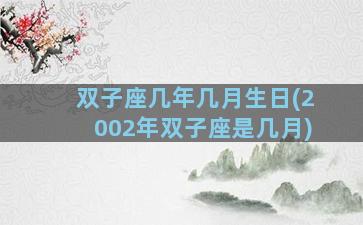 双子座几年几月生日(2002年双子座是几月)